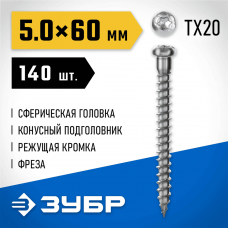 5.0×60 мм

TX20

140 шт.

СФЕРИЧЕСКАЯ ГОЛОВКА
КОНУСНЫЙ ПОДГОЛОВНИК
РЕЖУЩАЯ КРОМКА
ФРЕЗА

ЗУБР